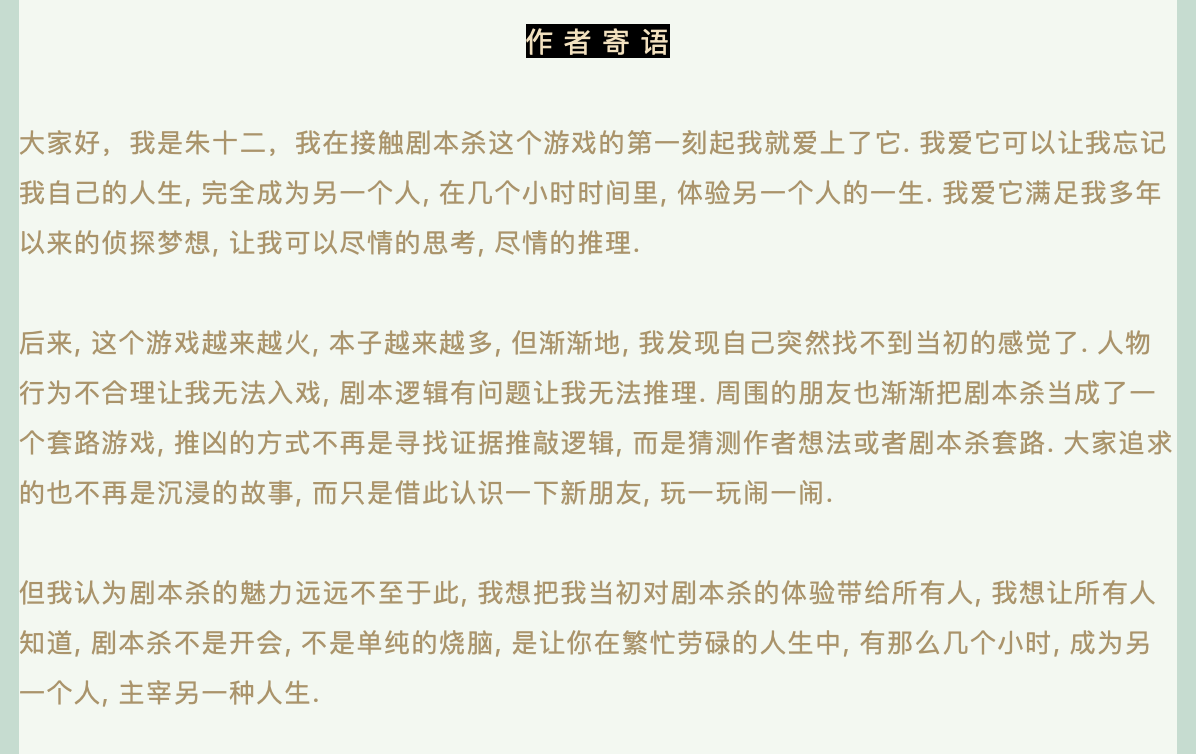 作者寄语

大家好，我是朱十二，我在接触剧本杀这个游戏的第一刻起我就爱上了它. 我爱它可以让我忘记我自己的人生, 完全成为另一个人, 在几个小时时间里, 体验另一个人的一生. 我爱它满足我多年以来的侦探梦想, 让我可以尽情的思考, 尽情的推理.

后来, 这个游戏越来越火, 本子越来越多, 但渐渐地, 我发现自己突然找不到当初的感觉了. 人物行为不合理让我无法入戏, 剧本逻辑有问题让我无法推理. 周围的朋友也渐渐把剧本杀当成了一个套路游戏, 推凶的方式不再是寻找证据推敲逻辑, 而是猜测作者想法或者剧本杀套路. 大家追求的也不再是沉浸的故事, 而只是借此认识一下新朋友, 玩一玩闹一闹.

但我认为剧本杀的魅力远远不至于此, 我想把我当初对剧本杀的体验带给所有人, 我想让所有人知道, 剧本杀不是开会, 不是单纯的烧脑, 是让你在繁忙劳碌的人生中, 有那么几个小时, 成为另一个人, 主宰另一种人生.